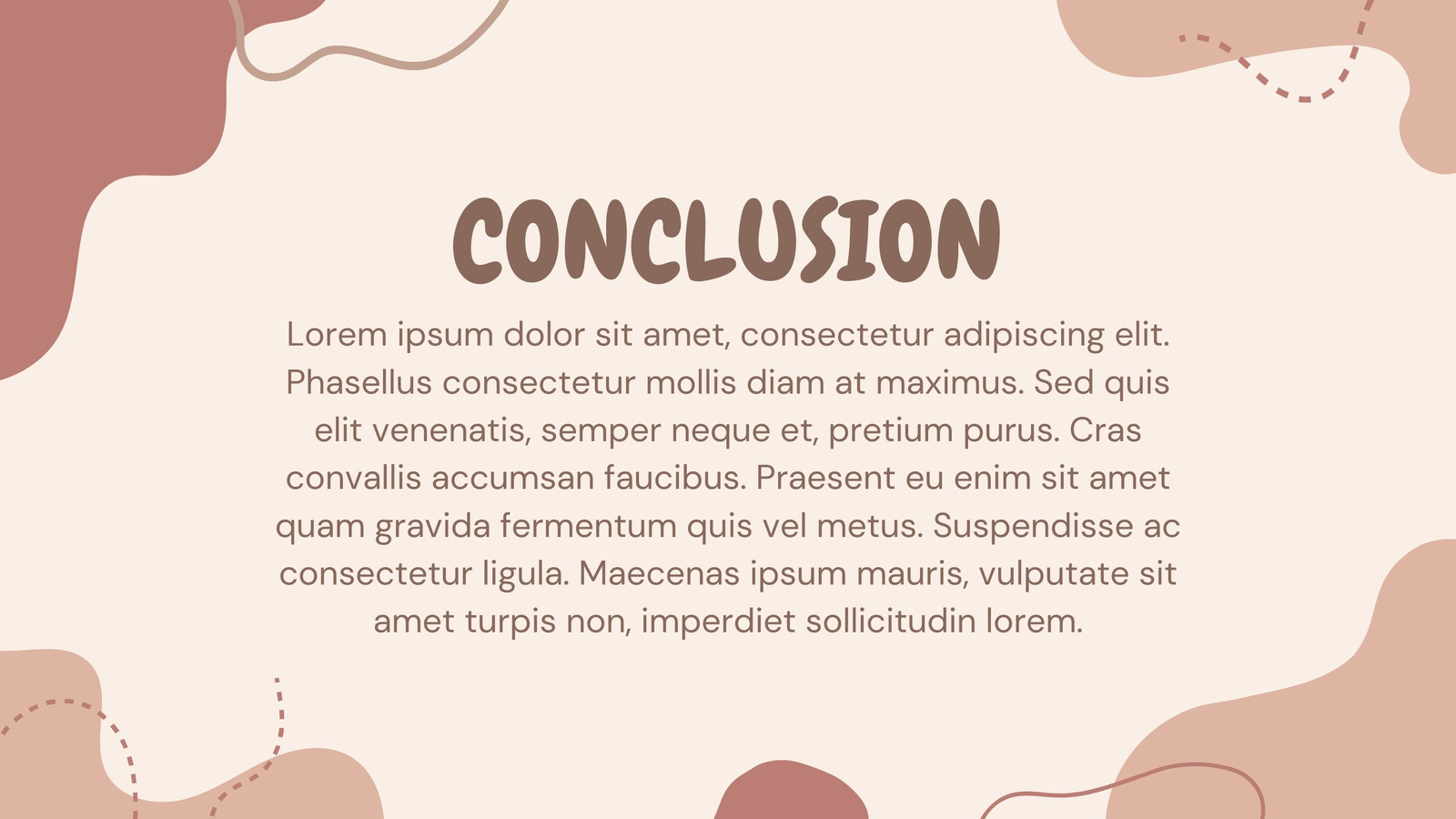 CONCLUSION

Lorem ipsum dolor sit amet, consectetur adipiscing elit. Phasellus consectetur mollis diam at maximus. Sed quis elit venenatis, semper neque et, pretium purus. Cras convallis accumsan faucibus. Praesent eu enim sit amet quam gravida fermentum quis vel metus. Suspendisse ac consectetur ligula. Maecenas ipsum mauris, vulputate sit amet turpis non, imperdiet sollicitudin lorem.